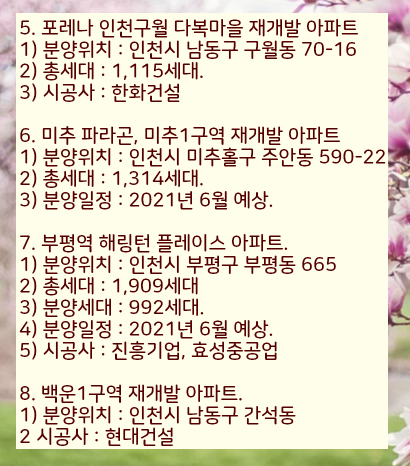 5. 포레나 인천구월 다복마을 재개발 아파트
1) 분양위치 : 인천시 남동구 구월동 70-16
2) 총세대 : 1,115세대.
3) 시공사 : 한화건설

6. 미추 파라곤, 미추1구역 재개발 아파트
1) 분양위치 : 인천시 미추홀구 주안동 590-22
2) 총세대 : 1,314세대.
3) 분양일정 : 2021년 6월 예상.

7. 부평역 해링턴 플레이스 아파트.
1) 분양위치 : 인천시 부평구 부평동 665
2) 총세대 : 1,909세대
3) 분양세대 : 992세대.
4) 분양일정 : 2021년 6월 예상.
5) 시공사 : 진흥기업, 효성중공업

8. 백운1구역 재개발 아파트.
1) 분양위치 : 인천시 남동구 간석동
2 시공사 : 현대건설